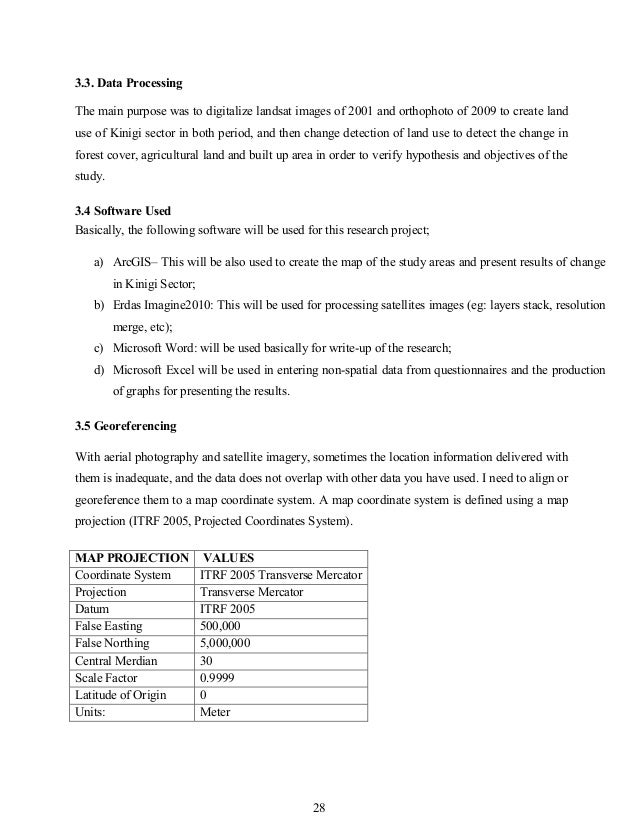 3.3. Data Processing

The main purpose was to digitalize landsat images of 2001 and orthophoto of 2009 to create land use of Kinigi sector in both period, and then change detection of land use to detect the change in forest cover, agricultural land and built up area in order to verify hypothesis and objectives of the study.

3.4 Software Used
Basically, the following software will be used for this research project;

a) ArcGIS– This will be also used to create the map of the study areas and present results of change in Kinigi Sector;
b) Erdas Imagine2010: This will be used for processing satellites images (eg: layers stack, resolution merge, etc);
c) Microsoft Word: will be used basically for write-up of the research;
d) Microsoft Excel will be used in entering non-spatial data from questionnaires and the production of graphs for presenting the results.

3.5 Georeferencing

With aerial photography and satellite imagery, sometimes the location information delivered with them is inadequate, and the data does not overlap with other data you have used. I need to align or georeference them to a map coordinate system. A map coordinate system is defined using a map projection (ITRF 2005, Projected Coordinates System).

| MAP PROJECTION | VALUES |
|---|---|
| Coordinate System | ITRF 2005 Transverse Mercator |
| Projection | Transverse Mercator |
| Datum | ITRF 2005 |
| False Easting | 500,000 |
| False Northing | 5,000,000 |
| Central Merdian | 30 |
| Scale Factor | 0.9999 |
| Latitude of Origin | 0 |
| Units: | Meter |

28